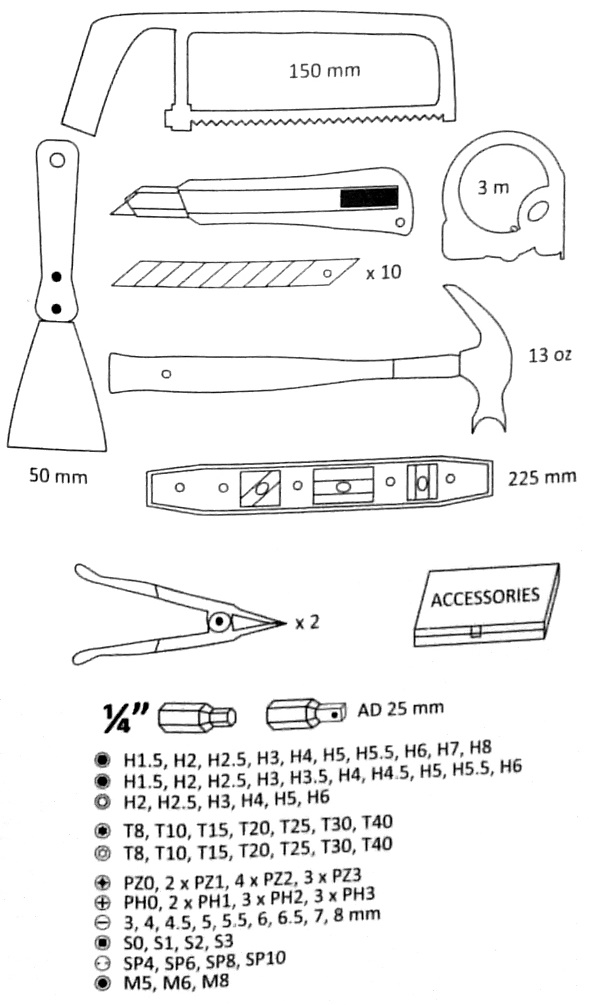 150 mm

3 m

x 10

13 oz

50 mm

225 mm

x 2

ACCESSORIES

¼" AD 25 mm

H1.5, H2, H2.5, H3, H4, H5, H5.5, H6, H7, H8
H1.5, H2, H2.5, H3, H3.5, H4, H4.5, H5, H5.5, H6
H2, H2.5, H3, H4, H5, H6

T8, T10, T15, T20, T25, T30, T40
T8, T10, T15, T20, T25, T30, T40

PZ0, 2 x PZ1, 4 x PZ2, 3 x PZ3
PH0, 2 x PH1, 3 x PH2, 3 x PH3
3, 4, 4.5, 5, 5.5, 6, 6.5, 7, 8 mm
S0, S1, S2, S3
SP4, SP6, SP8, SP10
M5, M6, M8